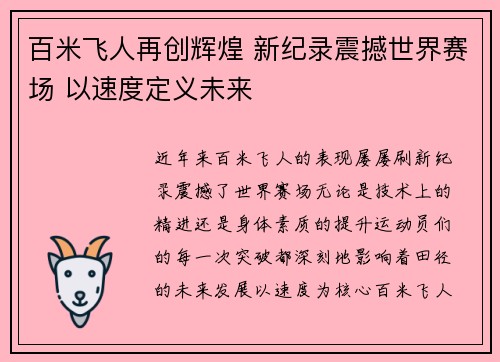 百米飞人再创辉煌 新纪录震撼世界赛场 以速度定义未来

近年来百米飞人的表现屡屡刷新纪录震撼了世界赛场无论是技术上的精进还是身体素质的提升运动员们的每一次突破都深刻地影响着田径的未来发展以速度为核心百米飞人